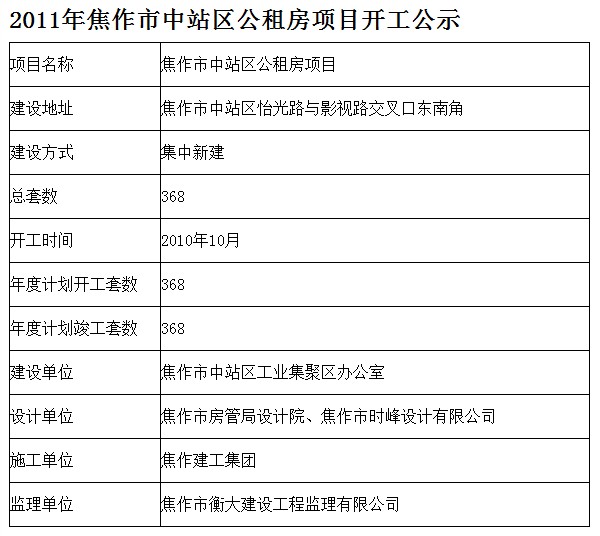 2011年焦作市中站区公租房项目开工公示

| 项目名称 | 焦作市中站区公租房项目 |
|---|---|
| 建设地址 | 焦作市中站区怡光路与影视路交叉口东南角 |
| 建设方式 | 集中新建 |
| 总套数 | 368 |
| 开工时间 | 2010年10月 |
| 年度计划开工套数 | 368 |
| 年度计划竣工套数 | 368 |
| 建设单位 | 焦作市中站区工业集聚区办公室 |
| 设计单位 | 焦作市房管局设计院、焦作市时峰设计有限公司 |
| 施工单位 | 焦作建工集团 |
| 监理单位 | 焦作市衡大建设工程监理有限公司 |